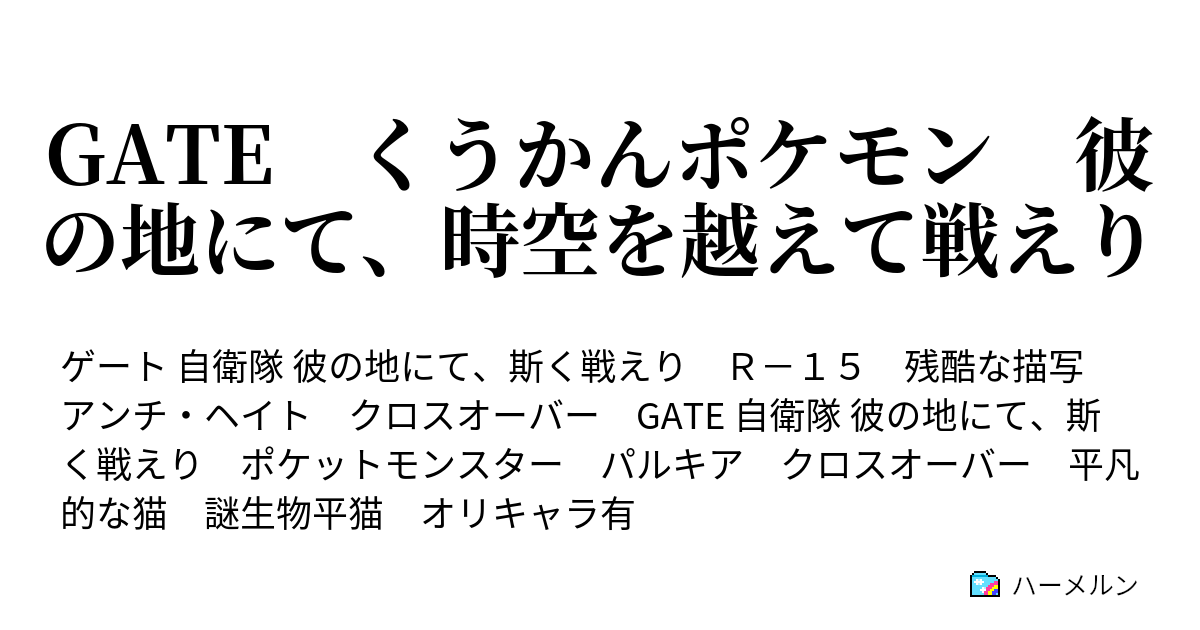 GATE　くうかんポケモン　彼の地にて、時空を越えて戦えり

ゲート 自衛隊 彼の地にて、斯く戦えり　Ｒ－１５　残酷な描写　アンチ・ヘイト　クロスオーバー　GATE 自衛隊 彼の地にて、斯く戦えり　ポケットモンスター　パルキア　クロスオーバー　平凡的な猫　謎生物平猫　オリキャラ有

ハーメルン